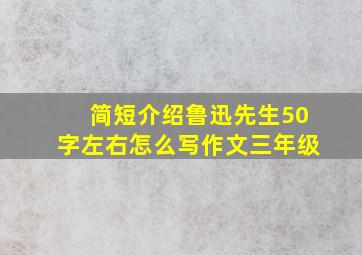 简短介绍鲁迅先生50字左右怎么写作文三年级